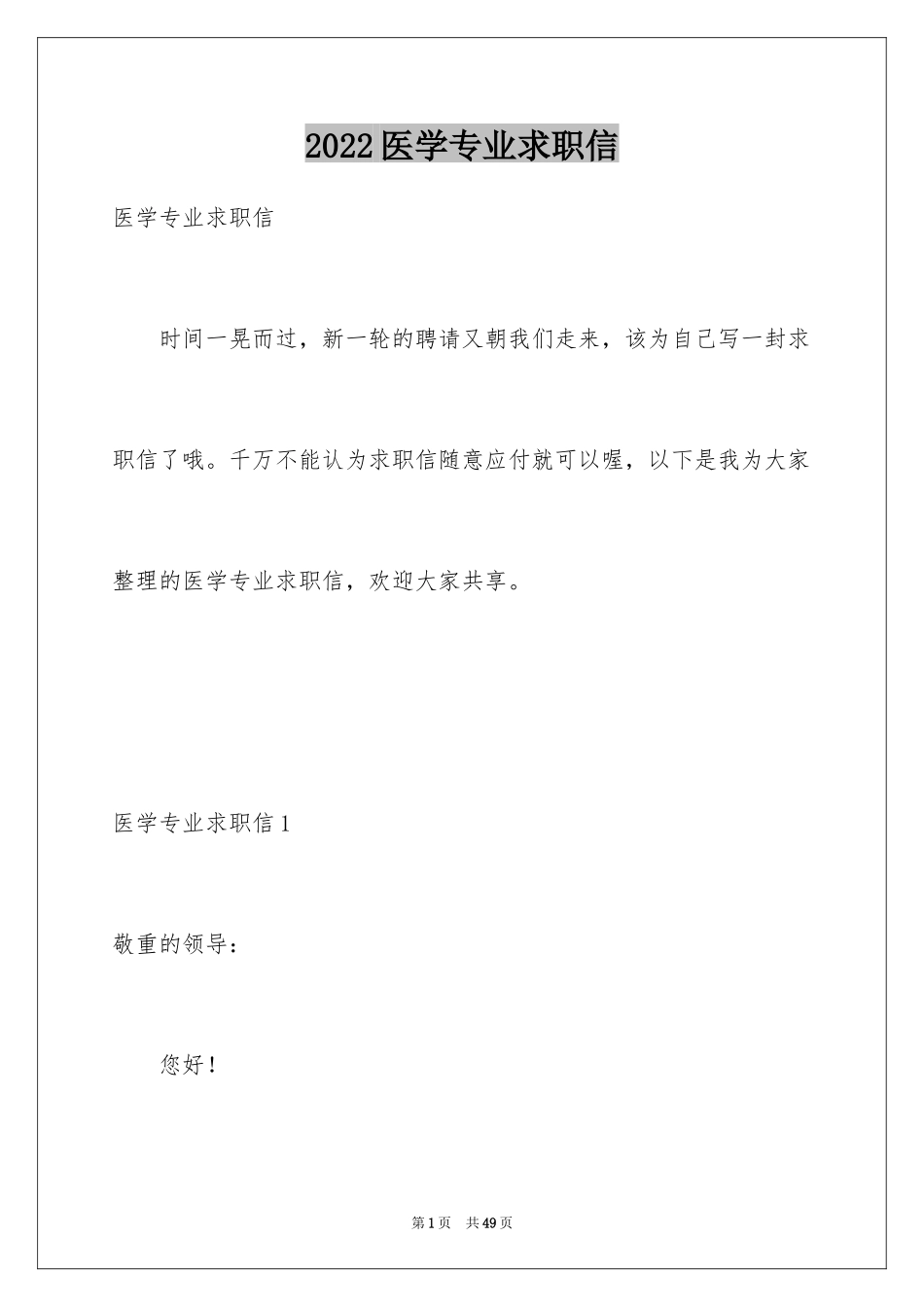 2022医学专业求职信

医学专业求职信

时间一晃而过，新一轮的聘请又朝我们走来，该为自己写一封求职信了哦。千万不能认为求职信随意应付就可以喔，以下是我为大家整理的医学专业求职信，欢迎大家共享。

医学专业求职信1

敬重的领导：

您好！

第1页 共49页